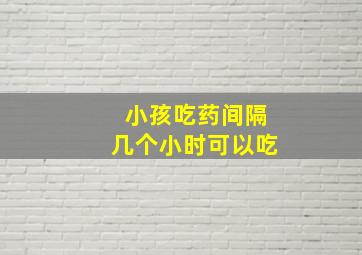 小孩吃药间隔
几个小时可以吃